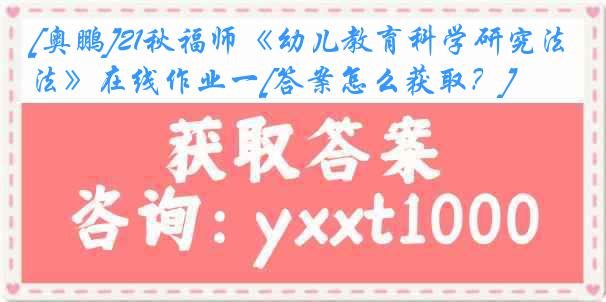 [奥鹏]21秋福师《幼儿教育科学研究法法》在线作业一[答案怎么获取？]

获取答案

咨询：yxxt1000